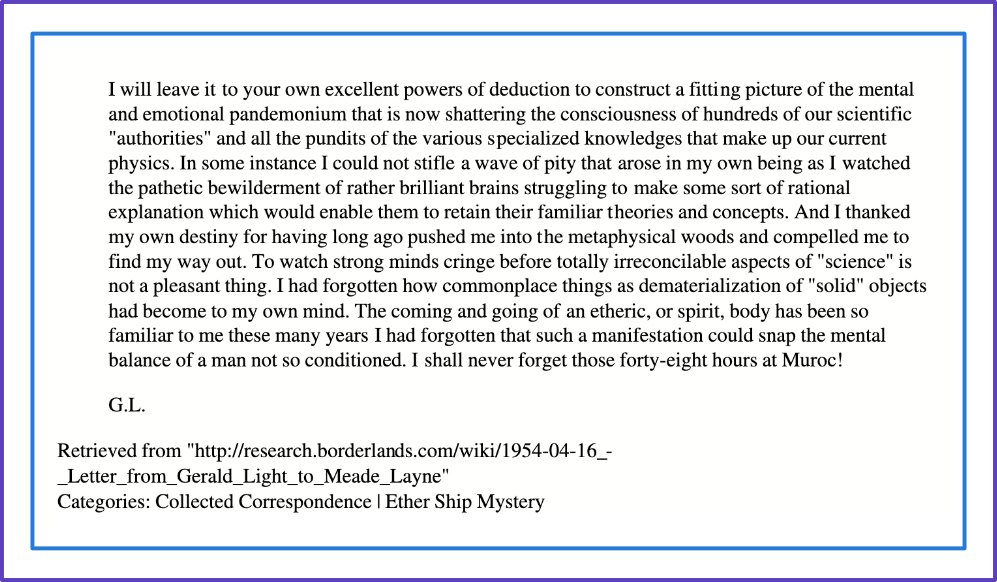 I will leave it to your own excellent powers of deduction to construct a fitting picture of the mental and emotional pandemonium that is now shattering the consciousness of hundreds of our scientific "authorities" and all the pundits of the various specialized knowledges that make up our current physics. In some instance I could not stifle a wave of pity that arose in my own being as I watched the pathetic bewilderment of rather brilliant brains struggling to make some sort of rational explanation which would enable them to retain their familiar theories and concepts. And I thanked my own destiny for having long ago pushed me into the metaphysical woods and compelled me to find my way out. To watch strong minds cringe before totally irreconcilable aspects of "science" is not a pleasant thing. I had forgotten how commonplace things as dematerialization of "solid" objects had become to my own mind. The coming and going of an etheric, or spirit, body has been so familiar to me these many years I had forgotten that such a manifestation could snap the mental balance of a man not so conditioned. I shall never forget those forty-eight hours at Muroc!

G.L.

Retrieved from "http://research.borderlands.com/wiki/1954-04-16_-_Letter_from_Gerald_Light_to_Meade_Layne"
Categories: Collected Correspondence | Ether Ship Mystery